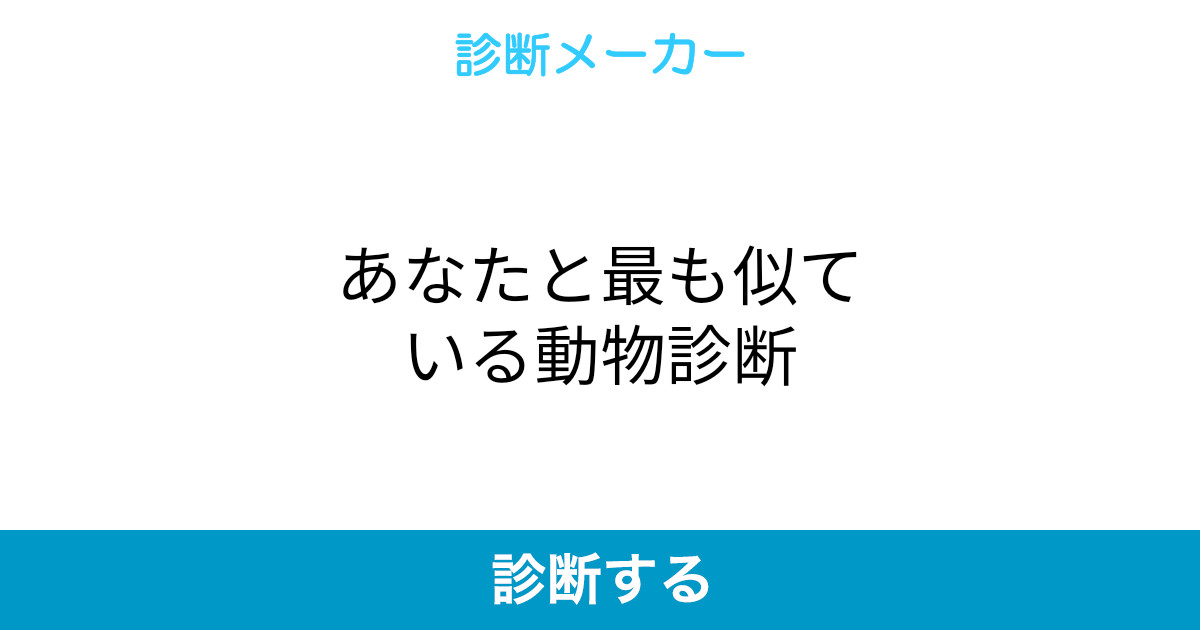 診断メーカー

あなたと最も似ている動物診断

診断する